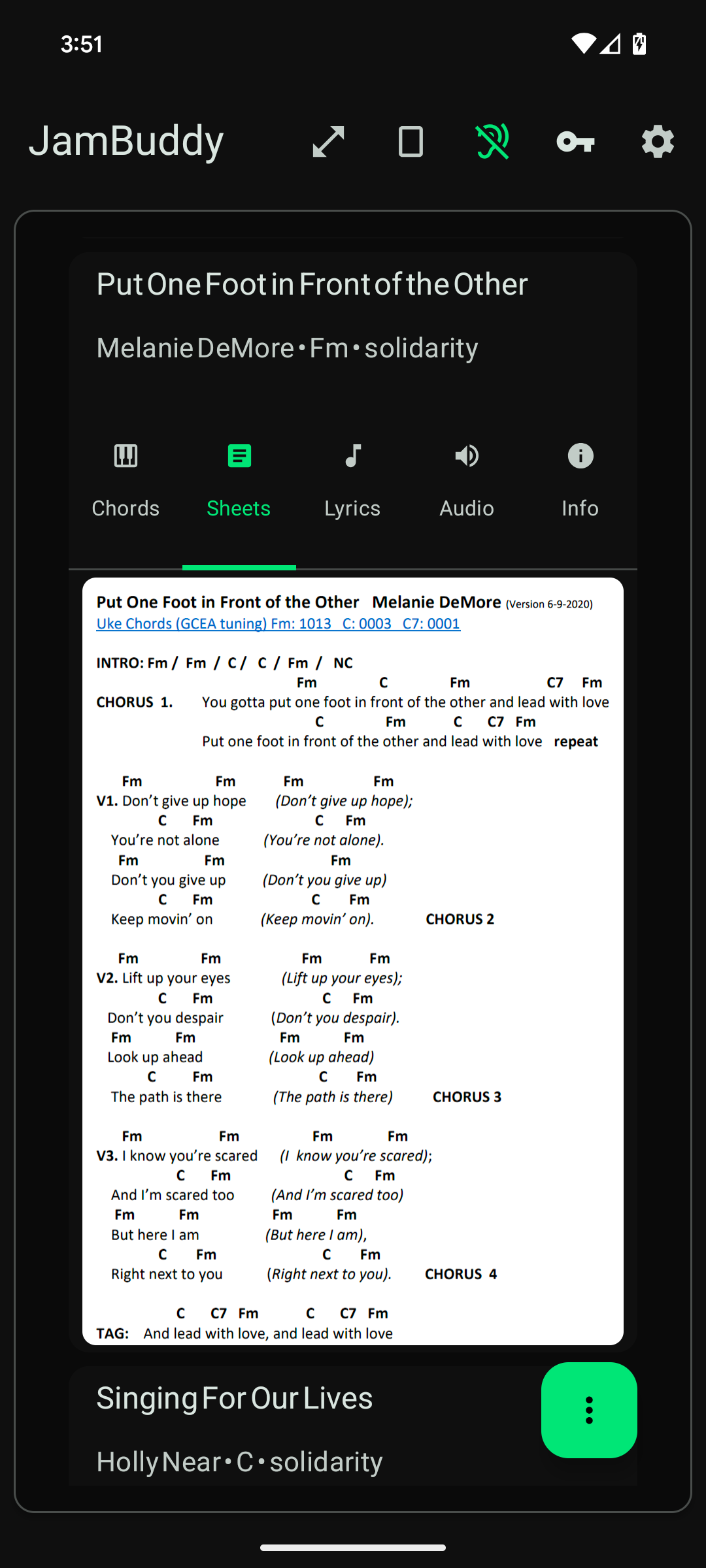 3:51

JamBuddy

Put One Foot in Front of the Other

Melanie DeMore • Fm • solidarity

Chords Sheets Lyrics Audio Info

Put One Foot in Front of the Other Melanie DeMore (Version 6-9-2020)
Uke Chords (GCEA tuning) Fm: 1013 C: 0003 C7: 0001

INTRO: Fm / Fm / C / C / Fm / NC

Fm C Fm C7 Fm
CHORUS 1. You gotta put one foot in front of the other and lead with love
C Fm C C7 Fm
Put one foot in front of the other and lead with love repeat

Fm Fm Fm Fm
V1. Don't give up hope (Don't give up hope);
C Fm C Fm
You're not alone (You're not alone).
Fm Fm Fm
Don't you give up (Don't you give up)
C Fm C Fm
Keep movin' on (Keep movin' on). CHORUS 2

Fm Fm Fm Fm
V2. Lift up your eyes (Lift up your eyes);
C Fm C Fm
Don't you despair (Don't you despair).
Fm Fm Fm Fm
Look up ahead (Look up ahead)
C Fm C Fm
The path is there (The path is there) CHORUS 3

Fm Fm Fm Fm
V3. I know you're scared (I know you're scared);
C Fm C Fm
And I'm scared too (And I'm scared too)
Fm Fm Fm Fm
But here I am (But here I am),
C Fm C Fm
Right next to you (Right next to you). CHORUS 4

C C7 Fm C C7 Fm
TAG: And lead with love, and lead with love

Singing For Our Lives

Holly Near • C • solidarity